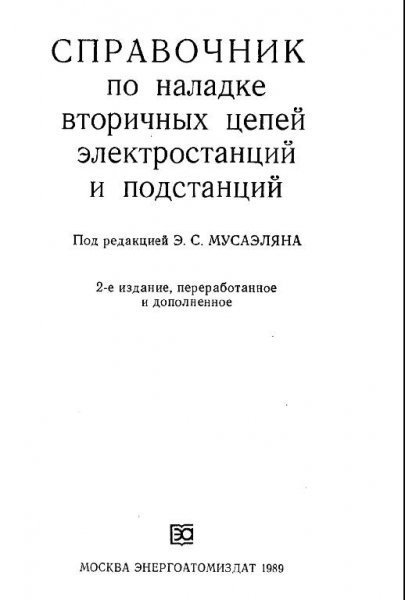 СПРАВОЧНИК
по наладке
вторичных цепей
электростанций
и подстанций

Под редакцией Э. С. МУСАЭЛЯНА

2-е издание, переработанное
и дополненное

ЭА

МОСКВА ЭНЕРГОАТОМИЗДАТ 1989